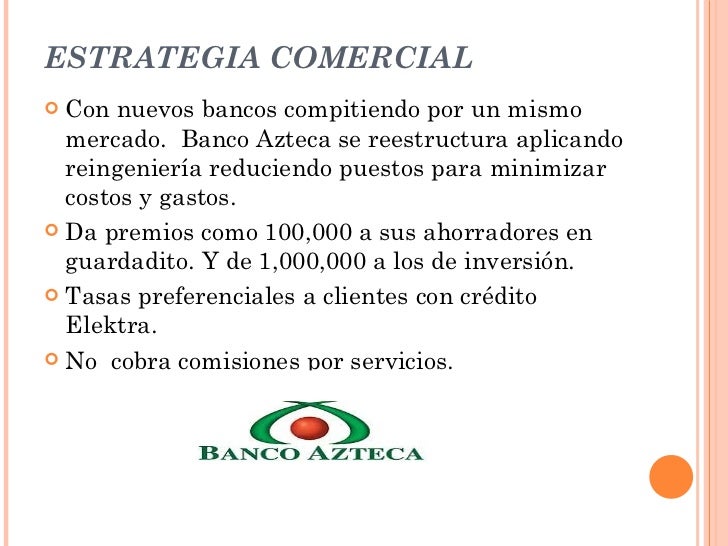 ESTRATEGIA COMERCIAL

Con nuevos bancos compitiendo por un mismo mercado. Banco Azteca se reestructura aplicando reingeniería reduciendo puestos para minimizar costos y gastos.

Da premios como 100,000 a sus ahorradores en guardadito. Y de 1,000,000 a los de inversión.

Tasas preferenciales a clientes con crédito Elektra.

No cobra comisiones por servicios.

BANCO AZTECA